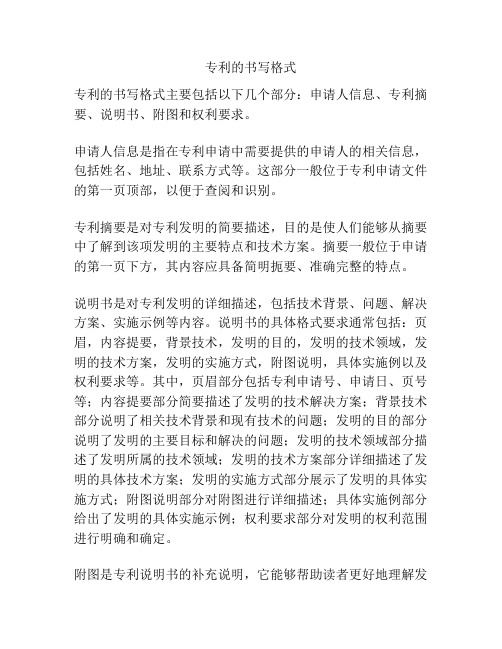 专利的书写格式

专利的书写格式主要包括以下几个部分：申请人信息、专利摘要、说明书、附图和权利要求。

申请人信息是指在专利申请中需要提供的申请人的相关信息，包括姓名、地址、联系方式等。这部分一般位于专利申请文件的第一页顶部，以便于查阅和识别。

专利摘要是对专利发明的简要描述，目的是使人们能够从摘要中了解到该项发明的主要特点和技术方案。摘要一般位于申请的第一页下方，其内容应具备简明扼要、准确完整的特点。

说明书是对专利发明的详细描述，包括技术背景、问题、解决方案、实施示例等内容。说明书的具体格式要求通常包括：页眉，内容提要，背景技术，发明的目的，发明的技术领域，发明的技术方案，发明的实施方式，附图说明，具体实施例以及权利要求等。其中，页眉部分包括专利申请号、申请日、页号等；内容提要部分简要描述了发明的技术解决方案；背景技术部分说明了相关技术背景和现有技术的问题；发明的目的部分说明了发明的主要目标和解决的问题；发明的技术领域部分描述了发明所属的技术领域；发明的技术方案部分详细描述了发明的具体技术方案；发明的实施方式部分展示了发明的具体实施方式；附图说明部分对附图进行详细描述；具体实施例部分给出了发明的具体实施示例；权利要求部分对发明的权利范围进行明确和确定。

附图是专利说明书的补充说明，它能够帮助读者更好地理解发